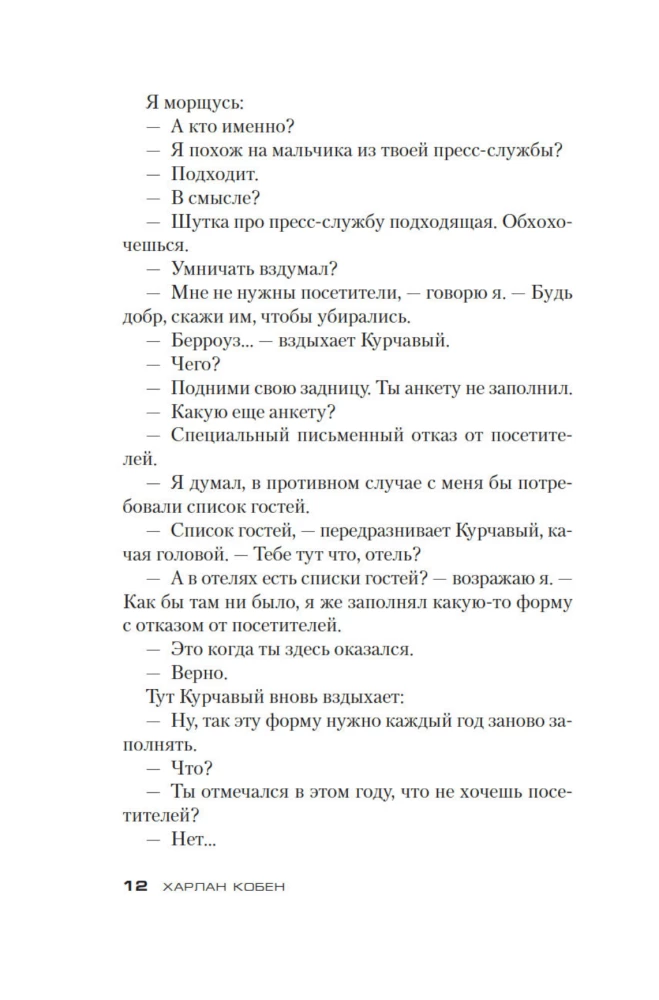 Я морщусь:

— А кто именно?

— Я похож на мальчика из твоей пресс-службы?

— Подходит.

— В смысле?

— Шутка про пресс-службу подходящая. Обхохочешься.

— Умничать вздумал?

— Мне не нужны посетители, — говорю я. — Будь добр, скажи им, чтобы убирались.

— Берроуз... — вздыхает Курчавый.

— Чего?

— Подними свою задницу. Ты анкету не заполнил.

— Какую еще анкету?

— Специальный письменный отказ от посетителей.

— Я думал, в противном случае с меня бы потребовали список гостей.

— Список гостей, — передразнивает Курчавый, качая головой. — Тебе тут что, отель?

— А в отелях есть списки гостей? — возражаю я. — Как бы там ни было, я же заполнял какую-то форму с отказом от посетителей.

— Это когда ты здесь оказался.

— Верно.

Тут Курчавый вновь вздыхает:

— Ну, так эту форму нужно каждый год заново заполнять.

— Что?

— Ты отмечался в этом году, что не хочешь посетителей?

— Нет...

12 ХАРЛАН КОБЕН